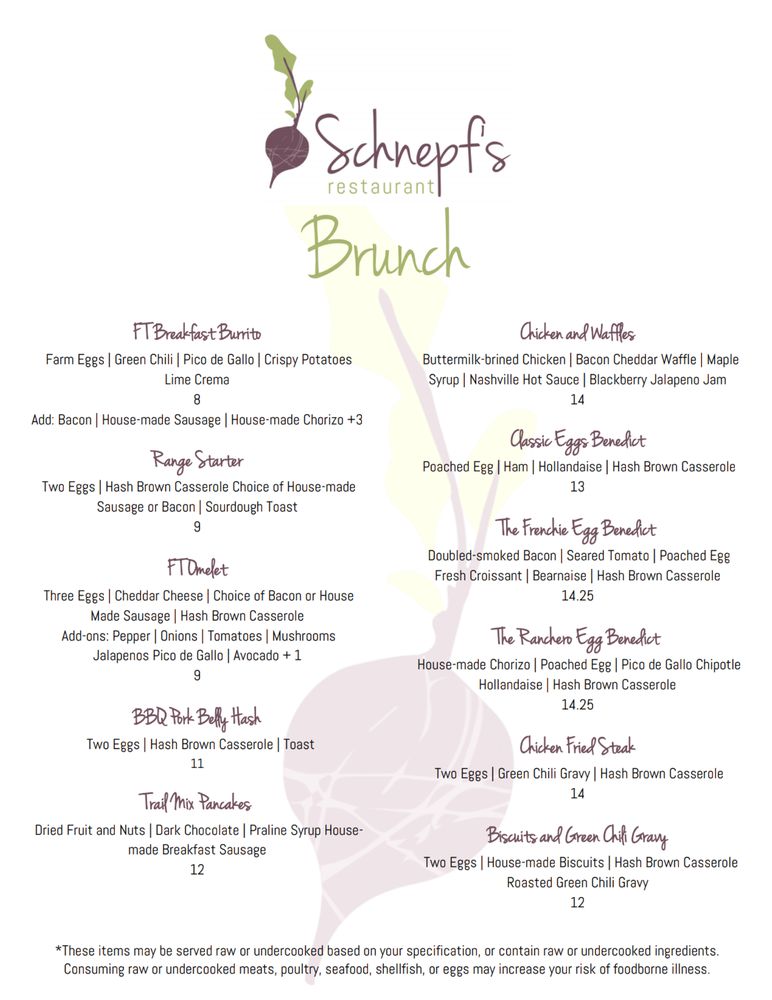 Schnepf's
restaurant

Brunch

FT Breakfast Burrito
Farm Eggs | Green Chili | Pico de Gallo | Crispy Potatoes Lime Crema
8
Add: Bacon | House-made Sausage | House-made Chorizo +3

Range Starter
Two Eggs | Hash Brown Casserole Choice of House-made Sausage or Bacon | Sourdough Toast
9

FT Omelet
Three Eggs | Cheddar Cheese | Choice of Bacon or House Made Sausage | Hash Brown Casserole
Add-ons: Pepper | Onions | Tomatoes | Mushrooms Jalapenos Pico de Gallo | Avocado + 1
9

BBQ Pork Belly Hash
Two Eggs | Hash Brown Casserole | Toast
11

Trail Mix Pancakes
Dried Fruit and Nuts | Dark Chocolate | Praline Syrup House-made Breakfast Sausage
12

Chicken and Waffles
Buttermilk-brined Chicken | Bacon Cheddar Waffle | Maple Syrup | Nashville Hot Sauce | Blackberry Jalapeno Jam
14

Classic Eggs Benedict
Poached Egg | Ham | Hollandaise | Hash Brown Casserole
13

The Frenchie Egg Benedict
Doubled-smoked Bacon | Seared Tomato | Poached Egg Fresh Croissant | Bearnaise | Hash Brown Casserole
14.25

The Ranchero Egg Benedict
House-made Chorizo | Poached Egg | Pico de Gallo Chipotle Hollandaise | Hash Brown Casserole
14.25

Chicken Fried Steak
Two Eggs | Green Chili Gravy | Hash Brown Casserole
14

Biscuits and Green Chili Gravy
Two Eggs | House-made Biscuits | Hash Brown Casserole Roasted Green Chili Gravy
12

*These items may be served raw or undercooked based on your specification, or contain raw or undercooked ingredients. Consuming raw or undercooked meats, poultry, seafood, shellfish, or eggs may increase your risk of foodborne illness.